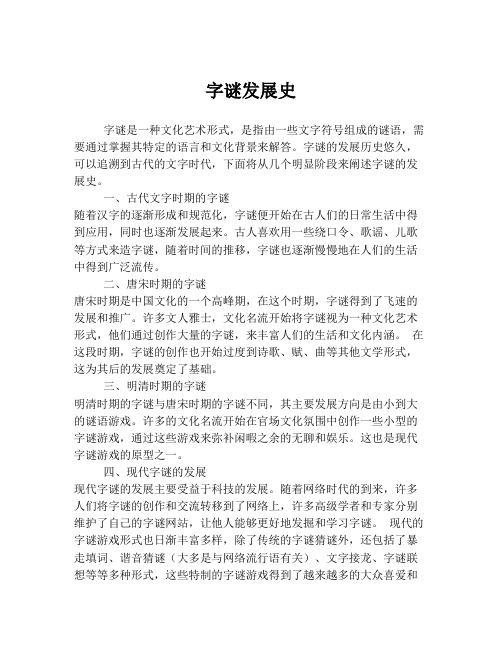 字谜发展史

字谜是一种文化艺术形式，是指由一些文字符号组成的谜语，需要通过掌握其特定的语言和文化背景来解答。字谜的发展历史悠久，可以追溯到古代的文字时代，下面将从几个明显阶段来阐述字谜的发展史。

一、古代文字时期的字谜

随着汉字的逐渐形成和规范化，字谜便开始在古人们的日常生活中得到应用，同时也逐渐发展起来。古人喜欢用一些绕口令、歌谣、儿歌等方式来造字谜，随着时间的推移，字谜也逐渐慢慢地在人们的生活中得到广泛流传。

二、唐宋时期的字谜

唐宋时期是中国文化的一个高峰期，在这个时期，字谜得到了飞速的发展和推广。许多文人雅士，文化名流开始将字谜视为一种文化艺术形式，他们通过创作大量的字谜，来丰富人们的生活和文化内涵。 在这段时期，字谜的创作也开始过度到诗歌、赋、曲等其他文学形式，这为其后的发展奠定了基础。

三、明清时期的字谜

明清时期的字谜与唐宋时期的字谜不同，其主要发展方向是由小到大的谜语游戏。许多的文化名流开始在官场文化氛围中创作一些小型的字谜游戏，通过这些游戏来弥补闲暇之余的无聊和娱乐。这也是现代字谜游戏的原型之一。

四、现代字谜的发展

现代字谜的发展主要受益于科技的发展。随着网络时代的到来，许多人们将字谜的创作和交流转移到了网络上，许多高级学者和专家分别维护了自己的字谜网站，让他人能够更好地发掘和学习字谜。 现代的字谜游戏形式也日渐丰富多样，除了传统的字谜猜谜外，还包括了暴走填词、谐音猜谜（大多是与网络流行语有关）、文字接龙、字谜联想等等多种形式，这些特制的字谜游戏得到了越来越多的大众喜爱和